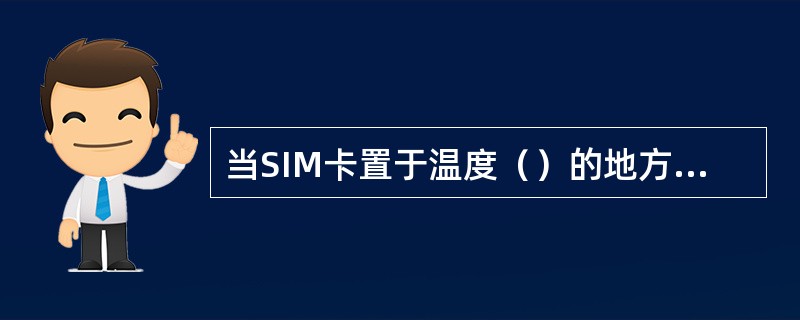 当SIM卡置于温度（）的地方...